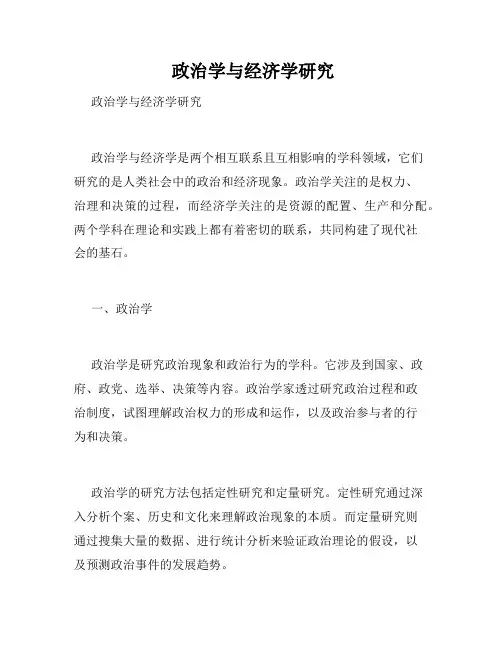 政治学与经济学研究

政治学与经济学研究

政治学与经济学是两个相互联系且互相影响的学科领域，它们研究的是人类社会中的政治和经济现象。政治学关注的是权力、治理和决策的过程，而经济学关注的是资源的配置、生产和分配。两个学科在理论和实践上都有着密切的联系，共同构建了现代社会的基石。

一、政治学

政治学是研究政治现象和政治行为的学科。它涉及到国家、政府、政党、选举、决策等内容。政治学家透过研究政治过程和政治制度，试图理解政治权力的形成和运作，以及政治参与者的行为和决策。

政治学的研究方法包括定性研究和定量研究。定性研究通过深入分析个案、历史和文化来理解政治现象的本质。而定量研究则通过搜集大量的数据、进行统计分析来验证政治理论的假设，以及预测政治事件的发展趋势。